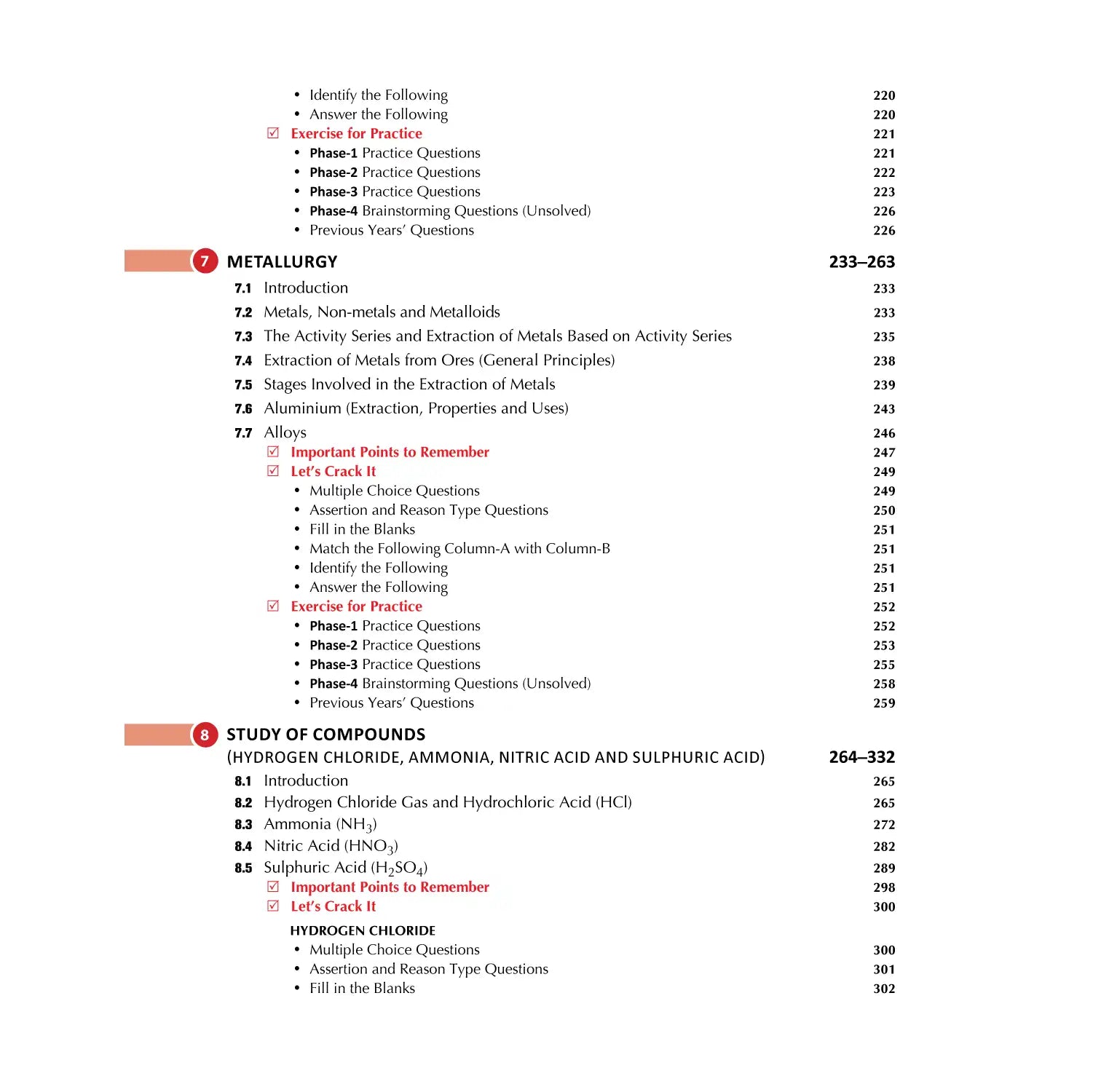 • Identify the Following 220
• Answer the Following 220
☑ Exercise for Practice 221
• Phase-1 Practice Questions 221
• Phase-2 Practice Questions 222
• Phase-3 Practice Questions 223
• Phase-4 Brainstorming Questions (Unsolved) 226
• Previous Years' Questions 226

7 METALLURGY 233–263

7.1 Introduction 233
7.2 Metals, Non-metals and Metalloids 233
7.3 The Activity Series and Extraction of Metals Based on Activity Series 235
7.4 Extraction of Metals from Ores (General Principles) 238
7.5 Stages Involved in the Extraction of Metals 239
7.6 Aluminium (Extraction, Properties and Uses) 243
7.7 Alloys 246
☑ Important Points to Remember 247
☑ Let's Crack It 249
• Multiple Choice Questions 249
• Assertion and Reason Type Questions 250
• Fill in the Blanks 251
• Match the Following Column-A with Column-B 251
• Identify the Following 251
• Answer the Following 251
☑ Exercise for Practice 252
• Phase-1 Practice Questions 252
• Phase-2 Practice Questions 253
• Phase-3 Practice Questions 255
• Phase-4 Brainstorming Questions (Unsolved) 258
• Previous Years' Questions 259

8 STUDY OF COMPOUNDS
(HYDROGEN CHLORIDE, AMMONIA, NITRIC ACID AND SULPHURIC ACID) 264–332

8.1 Introduction 265
8.2 Hydrogen Chloride Gas and Hydrochloric Acid (HCl) 265
8.3 Ammonia ($NH_3$) 272
8.4 Nitric Acid ($HNO_3$) 282
8.5 Sulphuric Acid ($H_2SO_4$) 289
☑ Important Points to Remember 298
☑ Let's Crack It 300
HYDROGEN CHLORIDE
• Multiple Choice Questions 300
• Assertion and Reason Type Questions 301
• Fill in the Blanks 302